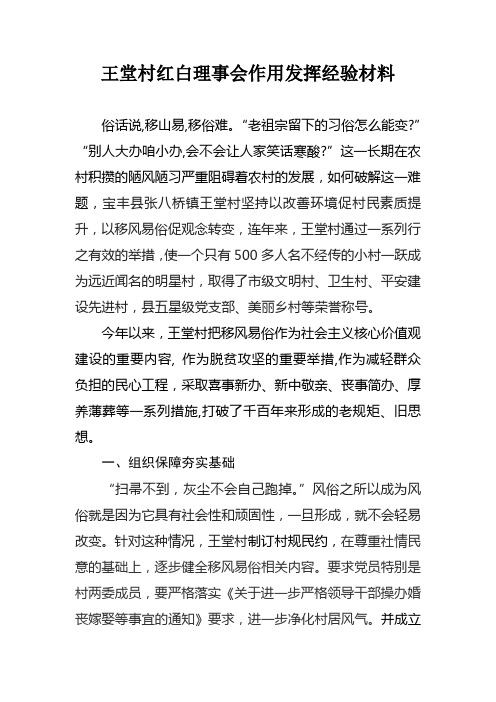 王堂村红白理事会作用发挥经验材料

俗话说,移山易,移俗难。“老祖宗留下的习俗怎么能变?”“别人大办咱小办,会不会让人家笑话寒酸?”这一长期在农村积攒的陋风陋习严重阻碍着农村的发展，如何破解这一难题，宝丰县张八桥镇王堂村坚持以改善环境促村民素质提升，以移风易俗促观念转变，连年来，王堂村通过一系列行之有效的举措，使一个只有500多人名不经传的小村一跃成为远近闻名的明星村，取得了市级文明村、卫生村、平安建设先进村，县五星级党支部、美丽乡村等荣誉称号。

今年以来，王堂村把移风易俗作为社会主义核心价值观建设的重要内容, 作为脱贫攻坚的重要举措,作为减轻群众负担的民心工程，采取喜事新办、新中敬亲、丧事简办、厚养薄葬等一系列措施,打破了千百年来形成的老规矩、旧思想。

一、组织保障夯实基础

“扫帚不到，灰尘不会自己跑掉。”风俗之所以成为风俗就是因为它具有社会性和顽固性，一旦形成，就不会轻易改变。针对这种情况，王堂村制订村规民约，在尊重社情民意的基础上，逐步健全移风易俗相关内容。要求党员特别是村两委成员，要严格落实《关于进一步严格领导干部操办婚丧嫁娶等事宜的通知》要求，进一步净化村居风气。并成立